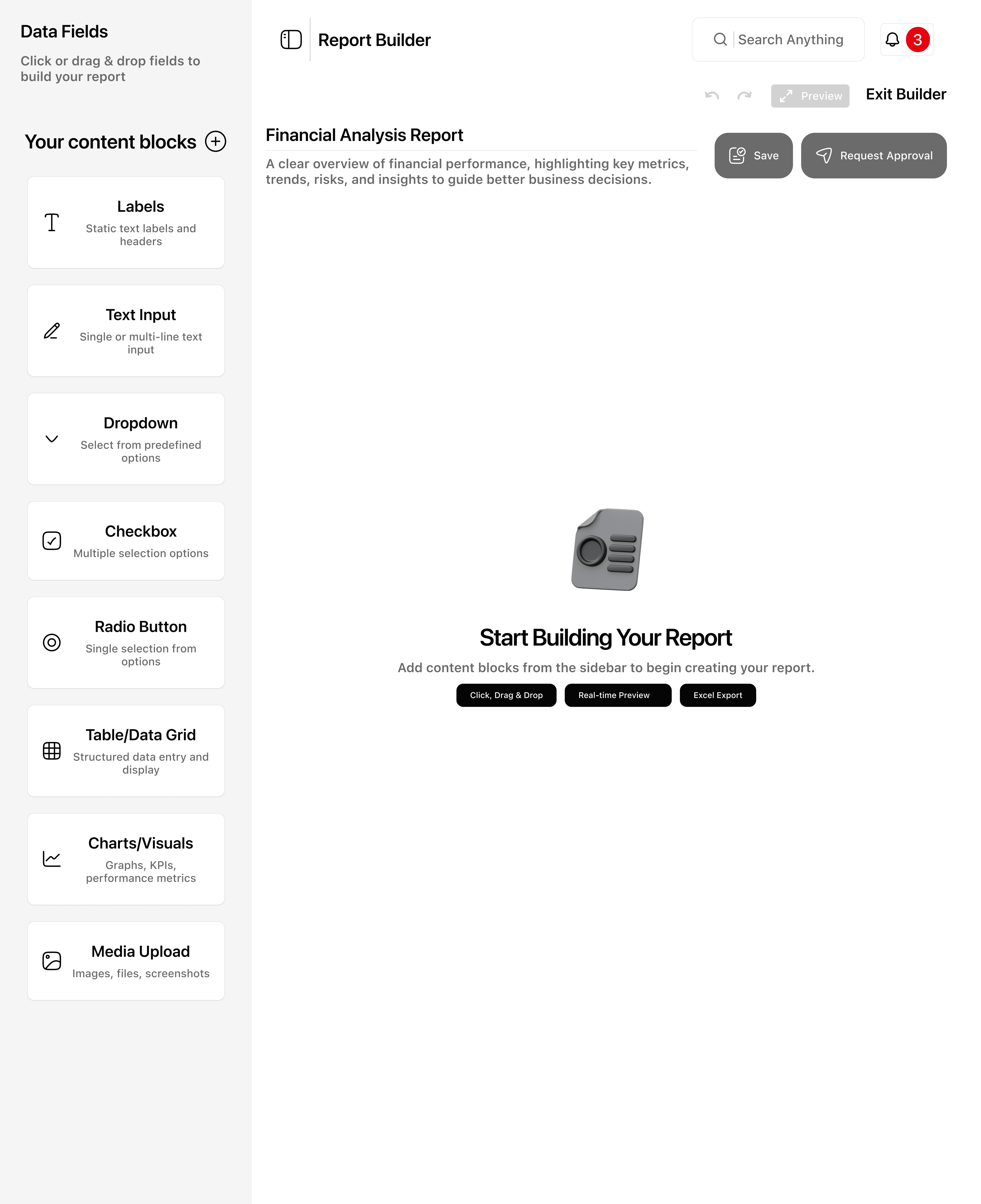 Data Fields

Click or drag & drop fields to build your report

Your content blocks

Labels
Static text labels and headers

Text Input
Single or multi-line text input

Dropdown
Select from predefined options

Checkbox
Multiple selection options

Radio Button
Single selection from options

Table/Data Grid
Structured data entry and display

Charts/Visuals
Graphs, KPIs, performance metrics

Media Upload
Images, files, screenshots

Report Builder

Search Anything

3

Preview

Exit Builder

Financial Analysis Report

A clear overview of financial performance, highlighting key metrics, trends, risks, and insights to guide better business decisions.

Save

Request Approval

Start Building Your Report

Add content blocks from the sidebar to begin creating your report.

Click, Drag & Drop

Real-time Preview

Excel Export